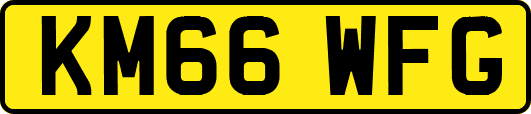 KM66 WFG